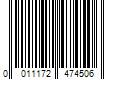 0 011172 474506